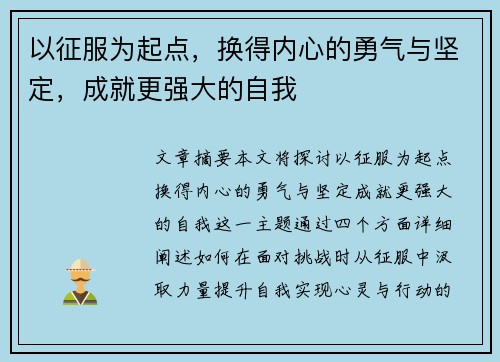 以征服为起点，换得内心的勇气与坚定，成就更强大的自我

文章摘要本文将探讨以征服为起点换得内心的勇气与坚定成就更强大的自我这一主题通过四个方面详细阐述如何在面对挑战时从征服中汲取力量提升自我实现心灵与行动的